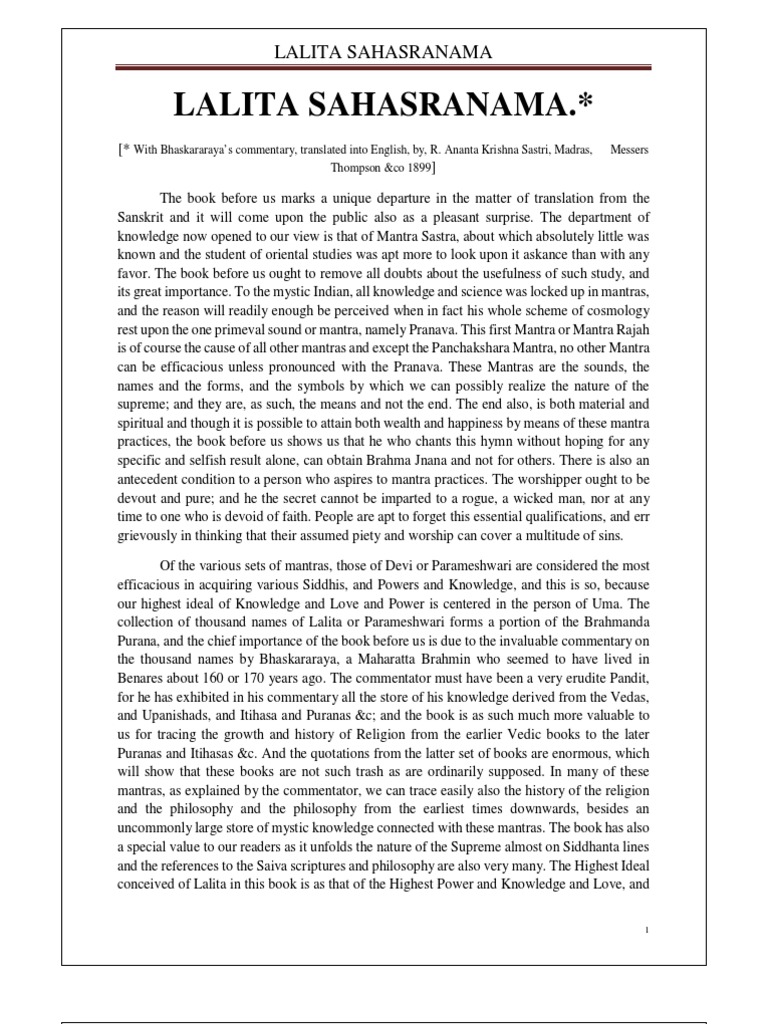 LALITA SAHASRANAMA

LALITA SAHASRANAMA.*

[* With Bhaskararaya's commentary, translated into English, by, R. Ananta Krishna Sastri, Madras, Messers Thompson &co 1899]

The book before us marks a unique departure in the matter of translation from the Sanskrit and it will come upon the public also as a pleasant surprise. The department of knowledge now opened to our view is that of Mantra Sastra, about which absolutely little was known and the student of oriental studies was apt more to look upon it askance than with any favor. The book before us ought to remove all doubts about the usefulness of such study, and its great importance. To the mystic Indian, all knowledge and science was locked up in mantras, and the reason will readily enough be perceived when in fact his whole scheme of cosmology rest upon the one primeval sound or mantra, namely Pranava. This first Mantra or Mantra Rajah is of course the cause of all other mantras and except the Panchakshara Mantra, no other Mantra can be efficacious unless pronounced with the Pranava. These Mantras are the sounds, the names and the forms, and the symbols by which we can possibly realize the nature of the supreme; and they are, as such, the means and not the end. The end also, is both material and spiritual and though it is possible to attain both wealth and happiness by means of these mantra practices, the book before us shows us that he who chants this hymn without hoping for any specific and selfish result alone, can obtain Brahma Jnana and not for others. There is also an antecedent condition to a person who aspires to mantra practices. The worshipper ought to be devout and pure; and he the secret cannot be imparted to a rogue, a wicked man, nor at any time to one who is devoid of faith. People are apt to forget this essential qualifications, and err grievously in thinking that their assumed piety and worship can cover a multitude of sins.

Of the various sets of mantras, those of Devi or Parameshwari are considered the most efficacious in acquiring various Siddhis, and Powers and Knowledge, and this is so, because our highest ideal of Knowledge and Love and Power is centered in the person of Uma. The collection of thousand names of Lalita or Parameshwari forms a portion of the Brahmanda Purana, and the chief importance of the book before us is due to the invaluable commentary on the thousand names by Bhaskararaya, a Maharatta Brahmin who seemed to have lived in Benares about 160 or 170 years ago. The commentator must have been a very erudite Pandit, for he has exhibited in his commentary all the store of his knowledge derived from the Vedas, and Upanishads, and Itihasa and Puranas &c; and the book is as such much more valuable to us for tracing the growth and history of Religion from the earlier Vedic books to the later Puranas and Itihasas &c. And the quotations from the latter set of books are enormous, which will show that these books are not such trash as are ordinarily supposed. In many of these mantras, as explained by the commentator, we can trace easily also the history of the religion and the philosophy and the philosophy from the earliest times downwards, besides an uncommonly large store of mystic knowledge connected with these mantras. The book has also a special value to our readers as it unfolds the nature of the Supreme almost on Siddhanta lines and the references to the Saiva scriptures and philosophy are also very many. The Highest Ideal conceived of Lalita in this book is as that of the Highest Power and Knowledge and Love, and

1